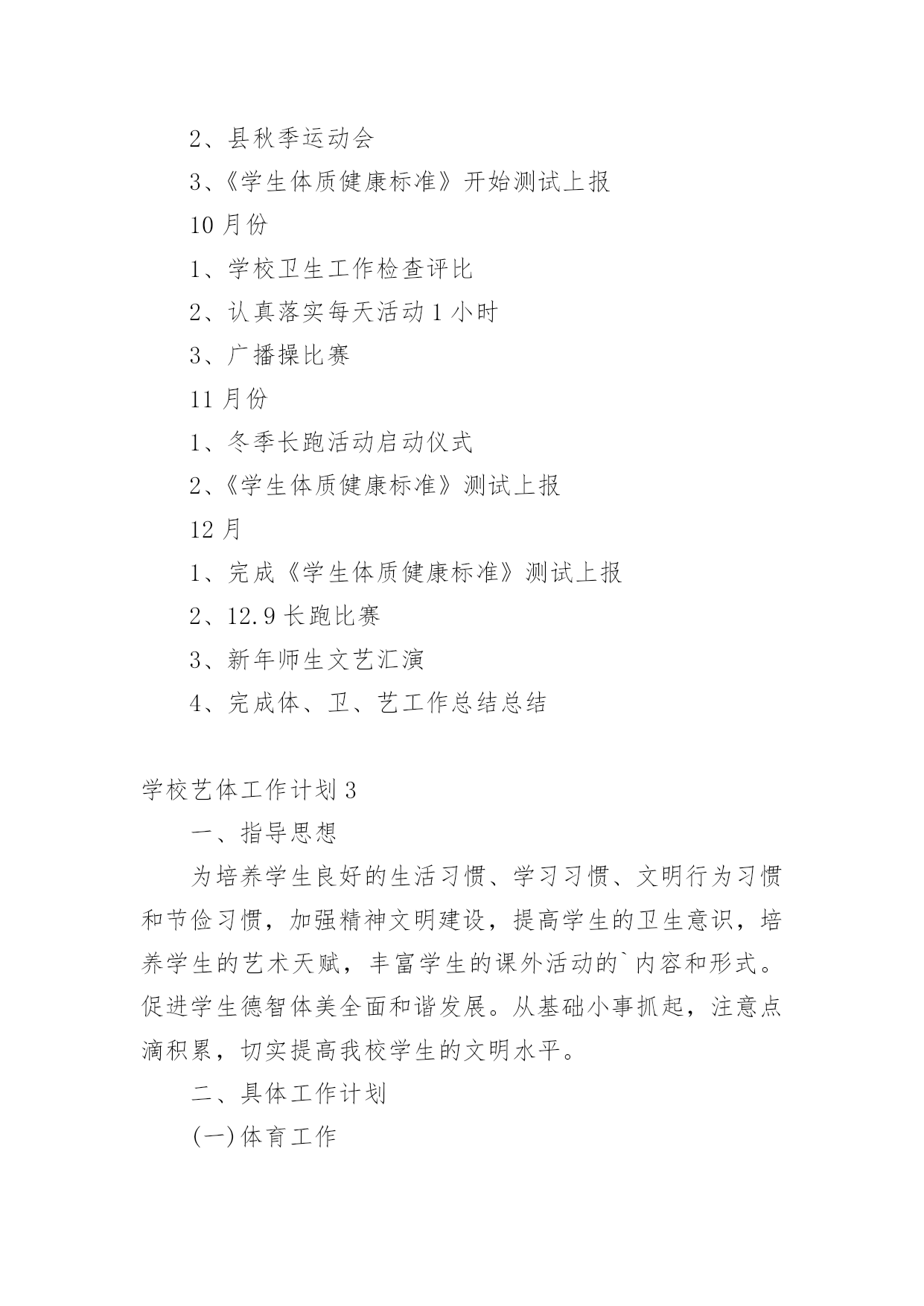 2、县秋季运动会

3、《学生体质健康标准》开始测试上报

10 月份

1、学校卫生工作检查评比

2、认真落实每天活动 1 小时

3、广播操比赛

11 月份

1、冬季长跑活动启动仪式

2、《学生体质健康标准》测试上报

12 月

1、完成《学生体质健康标准》测试上报

2、12.9 长跑比赛

3、新年师生文艺汇演

4、完成体、卫、艺工作总结总结

学校艺体工作计划 3

一、指导思想

为培养学生良好的生活习惯、学习习惯、文明行为习惯和节俭习惯，加强精神文明建设，提高学生的卫生意识，培养学生的艺术天赋，丰富学生的课外活动的`内容和形式。促进学生德智体美全面和谐发展。从基础小事抓起，注意点滴积累，切实提高我校学生的文明水平。

二、具体工作计划

(一)体育工作